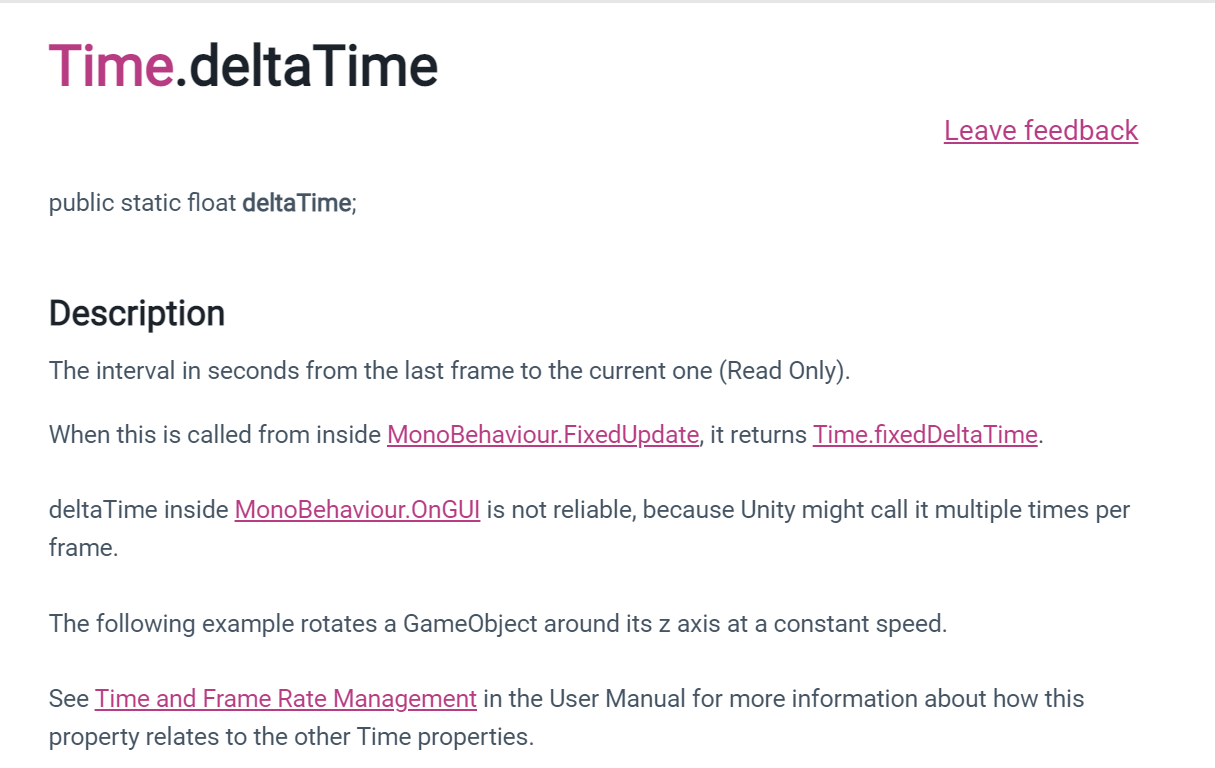 Time.deltaTime

Leave feedback

public static float deltaTime;

Description

The interval in seconds from the last frame to the current one (Read Only).

When this is called from inside MonoBehaviour.FixedUpdate, it returns Time.fixedDeltaTime.

deltaTime inside MonoBehaviour.OnGUI is not reliable, because Unity might call it multiple times per frame.

The following example rotates a GameObject around its z axis at a constant speed.

See Time and Frame Rate Management in the User Manual for more information about how this property relates to the other Time properties.